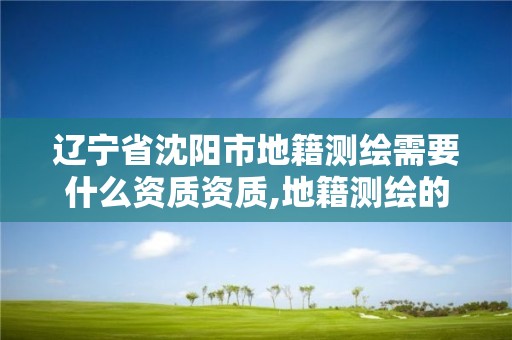 辽宁省沈阳市地籍测绘需要什么资质资质,地籍测绘的